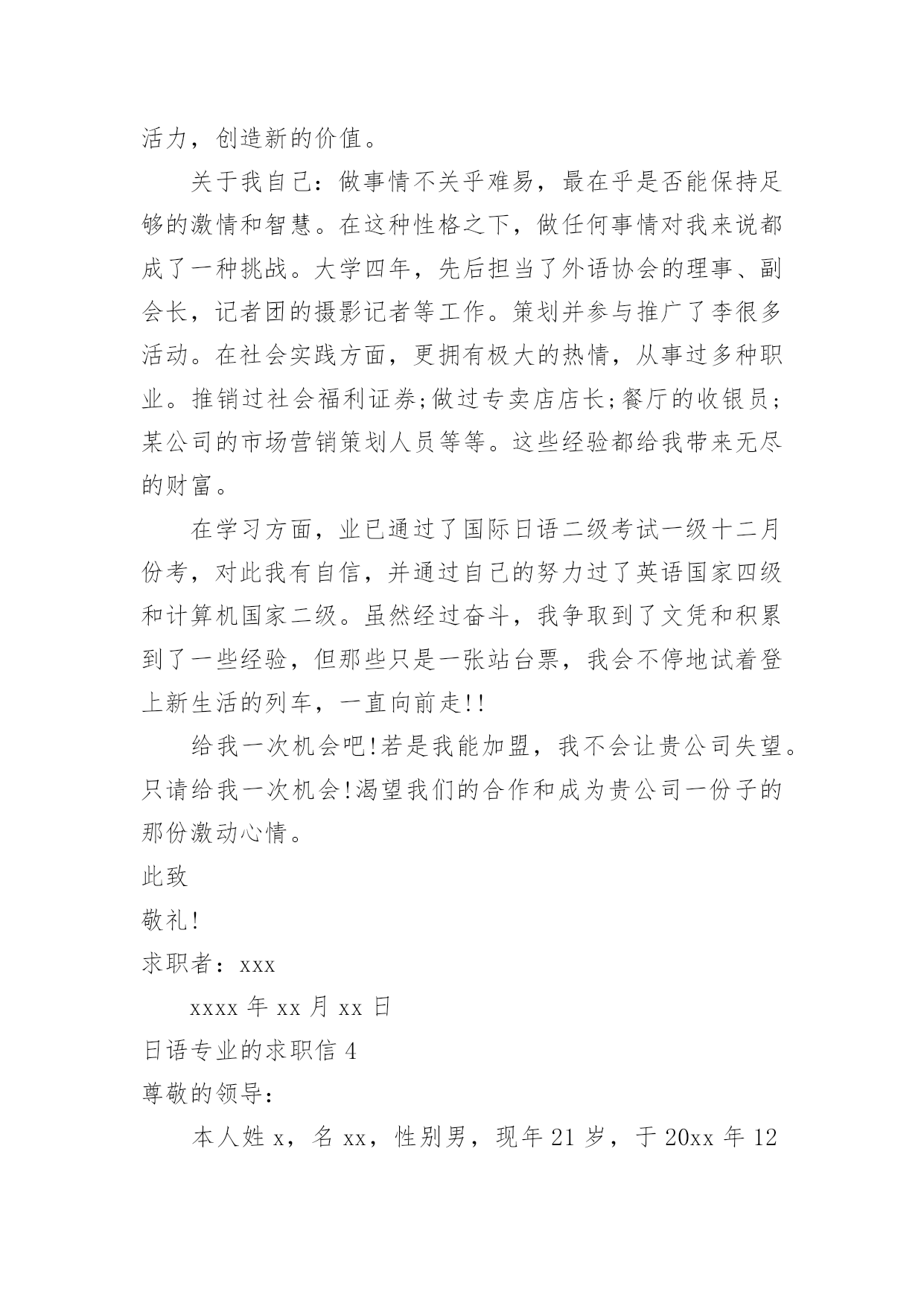 活力，创造新的价值。

关于我自己：做事情不关乎难易，最在乎是否能保持足够的激情和智慧。在这种性格之下，做任何事情对我来说都成了一种挑战。大学四年，先后担当了外语协会的理事、副会长，记者团的摄影记者等工作。策划并参与推广了李很多活动。在社会实践方面，更拥有极大的热情，从事过多种职业。推销过社会福利证券;做过专卖店店长;餐厅的收银员;某公司的市场营销策划人员等等。这些经验都给我带来无尽的财富。

在学习方面，业已通过了国际日语二级考试一级十二月份考，对此我有自信，并通过自己的努力过了英语国家四级和计算机国家二级。虽然经过奋斗，我争取到了文凭和积累到了一些经验，但那些只是一张站台票，我会不停地试着登上新生活的列车，一直向前走!!

给我一次机会吧!若是我能加盟，我不会让贵公司失望。只请给我一次机会!渴望我们的合作和成为贵公司一份子的那份激动心情。

此致

敬礼!

求职者：xxx

xxxx 年 xx 月 xx 日

日语专业的求职信 4

尊敬的领导：

本人姓 x，名 xx，性别男，现年 21 岁，于 20xx 年 12